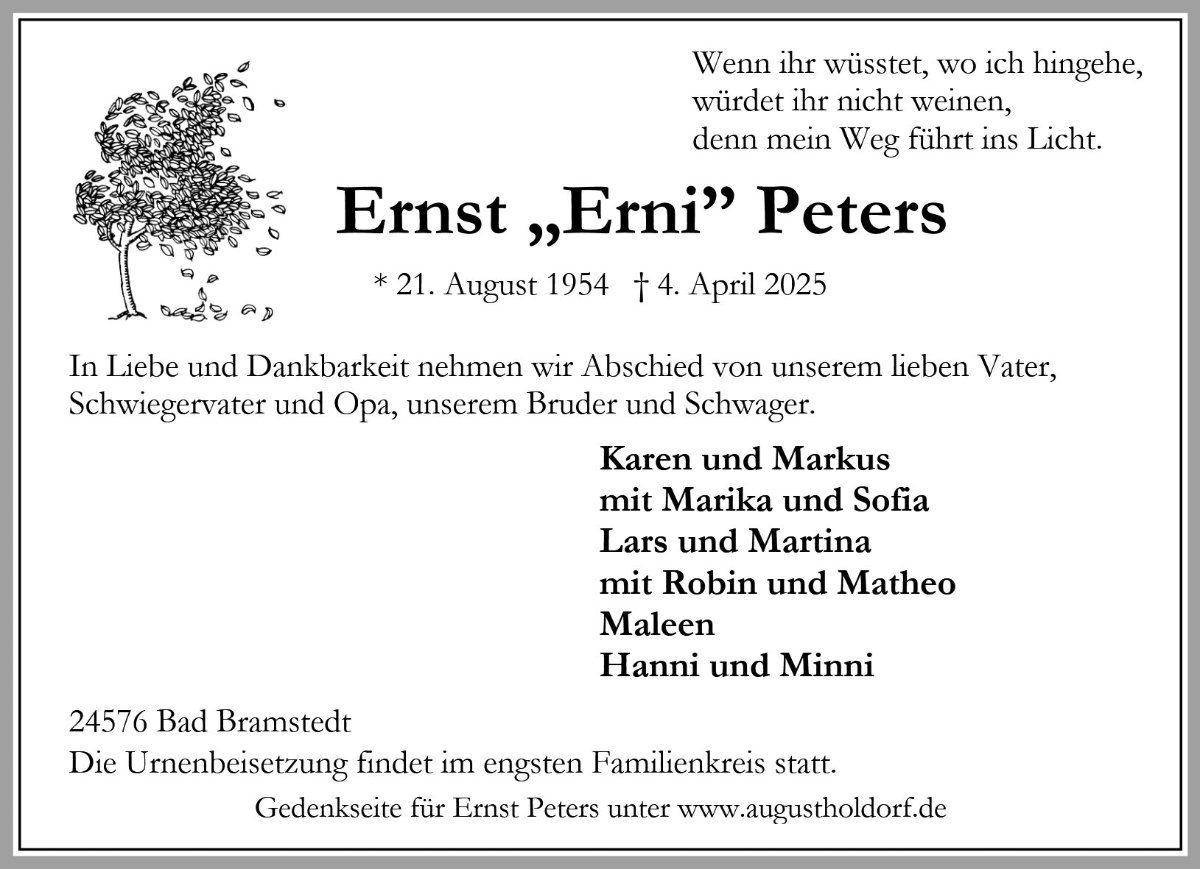 Wenn ihr wüsstet, wo ich hingehe,
würdet ihr nicht weinen,
denn mein Weg führt ins Licht.

Ernst „Erni” Peters

* 21. August 1954 † 4. April 2025

In Liebe und Dankbarkeit nehmen wir Abschied von unserem lieben Vater, Schwiegervater und Opa, unserem Bruder und Schwager.

Karen und Markus
mit Marika und Sofia
Lars und Martina
mit Robin und Matheo
Maleen
Hanni und Minni

24576 Bad Bramstedt
Die Urnenbeisetzung findet im engsten Familienkreis statt.

Gedenkseite für Ernst Peters unter www.augustholdorf.de